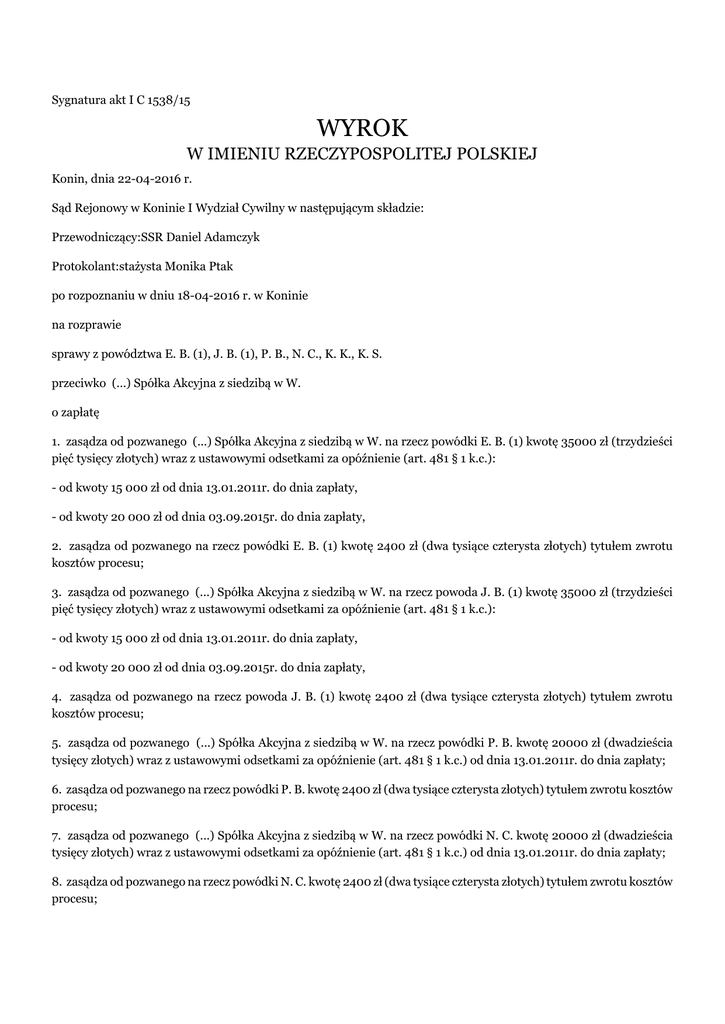 Sygnatura akt I C 1538/15

WYROK
W IMIENIU RZECZYPOSPOLITEJ POLSKIEJ

Konin, dnia 22-04-2016 r.

Sąd Rejonowy w Koninie I Wydział Cywilny w następującym składzie:

Przewodniczący:SSR Daniel Adamczyk

Protokolant:stażysta Monika Ptak

po rozpoznaniu w dniu 18-04-2016 r. w Koninie

na rozprawie

sprawy z powództwa E. B. (1), J. B. (1), P. B., N. C., K. K., K. S.

przeciwko (...) Spółka Akcyjna z siedzibą w W.

o zapłatę

1. zasądza od pozwanego (...) Spółka Akcyjna z siedzibą w W. na rzecz powódki E. B. (1) kwotę 35000 zł (trzydzieści pięć tysięcy złotych) wraz z ustawowymi odsetkami za opóźnienie (art. 481 § 1 k.c.):

- od kwoty 15 000 zł od dnia 13.01.2011r. do dnia zapłaty,

- od kwoty 20 000 zł od dnia 03.09.2015r. do dnia zapłaty,

2. zasądza od pozwanego na rzecz powódki E. B. (1) kwotę 2400 zł (dwa tysiące czterysta złotych) tytułem zwrotu kosztów procesu;

3. zasądza od pozwanego (...) Spółka Akcyjna z siedzibą w W. na rzecz powoda J. B. (1) kwotę 35000 zł (trzydzieści pięć tysięcy złotych) wraz z ustawowymi odsetkami za opóźnienie (art. 481 § 1 k.c.):

- od kwoty 15 000 zł od dnia 13.01.2011r. do dnia zapłaty,

- od kwoty 20 000 zł od dnia 03.09.2015r. do dnia zapłaty,

4. zasądza od pozwanego na rzecz powoda J. B. (1) kwotę 2400 zł (dwa tysiące czterysta złotych) tytułem zwrotu kosztów procesu;

5. zasądza od pozwanego (...) Spółka Akcyjna z siedzibą w W. na rzecz powódki P. B. kwotę 20000 zł (dwadzieścia tysięcy złotych) wraz z ustawowymi odsetkami za opóźnienie (art. 481 § 1 k.c.) od dnia 13.01.2011r. do dnia zapłaty;

6. zasądza od pozwanego na rzecz powódki P. B. kwotę 2400 zł (dwa tysiące czterysta złotych) tytułem zwrotu kosztów procesu;

7. zasądza od pozwanego (...) Spółka Akcyjna z siedzibą w W. na rzecz powódki N. C. kwotę 20000 zł (dwadzieścia tysięcy złotych) wraz z ustawowymi odsetkami za opóźnienie (art. 481 § 1 k.c.) od dnia 13.01.2011r. do dnia zapłaty;

8. zasądza od pozwanego na rzecz powódki N. C. kwotę 2400 zł (dwa tysiące czterysta złotych) tytułem zwrotu kosztów procesu;